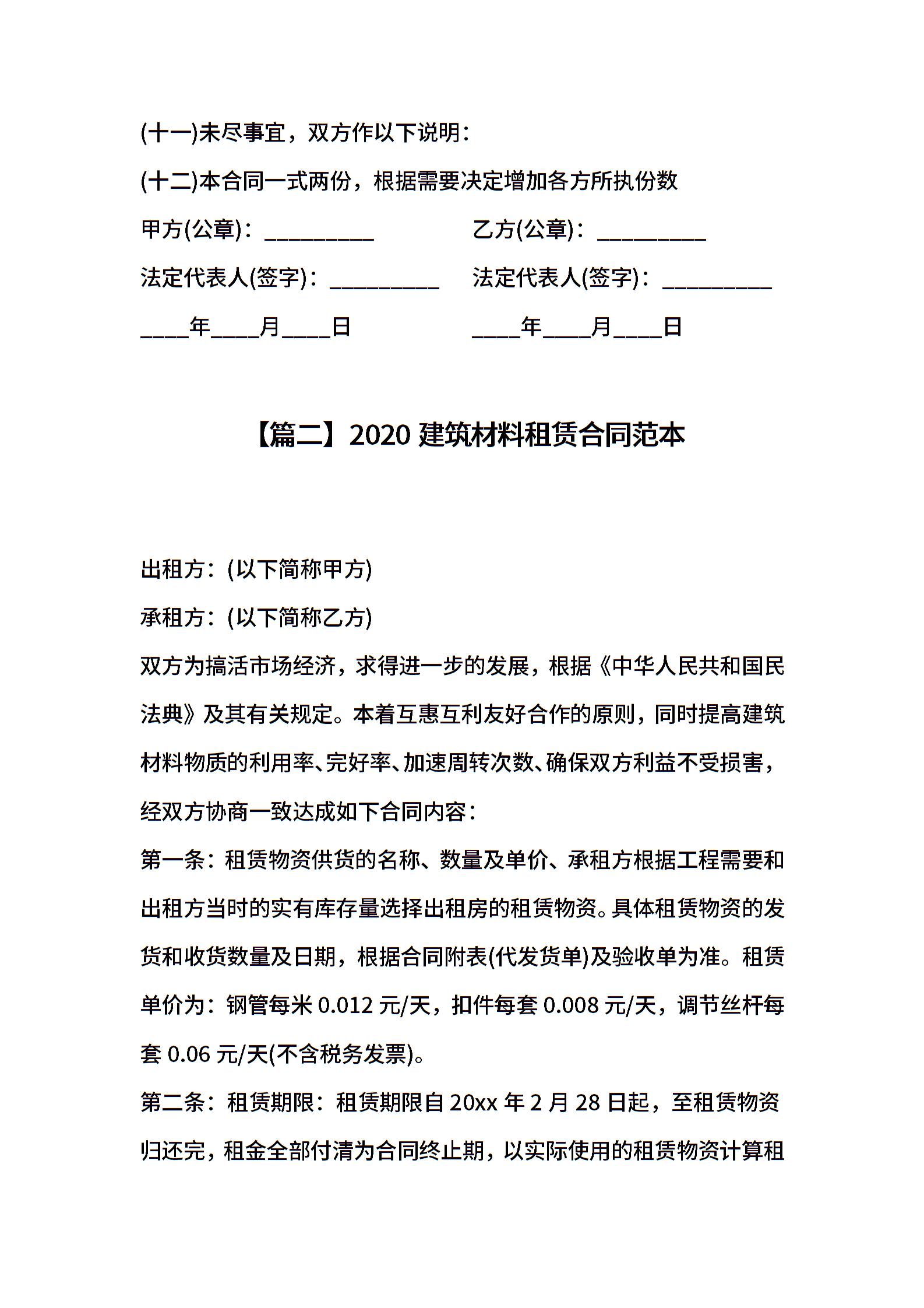 (十一)未尽事宜，双方作以下说明：

(十二)本合同一式两份，根据需要决定增加各方所执份数

甲方(公章)：_________ 乙方(公章)：_________

法定代表人(签字)：_________ 法定代表人(签字)：_________

____年____月____日 ____年____月____日

【篇二】2020 建筑材料租赁合同范本

出租方：(以下简称甲方)

承租方：(以下简称乙方)

双方为搞活市场经济，求得进一步的发展，根据《中华人民共和国民法典》及其有关规定。本着互惠互利友好合作的原则，同时提高建筑材料物质的利用率、完好率、加速周转次数、确保双方利益不受损害，经双方协商一致达成如下合同内容：

第一条：租赁物资供货的名称、数量及单价、承租方根据工程需要和出租方当时的实有库存量选择出租房的租赁物资。具体租赁物资的发货和收货数量及日期，根据合同附表(代发货单)及验收单为准。租赁单价为：钢管每米 0.012 元/天，扣件每套 0.008 元/天，调节丝杆每套 0.06 元/天(不含税务发票)。

第二条：租赁期限：租赁期限自 20xx 年 2 月 28 日起，至租赁物资归还完，租金全部付清为合同终止期，以实际使用的租赁物资计算租